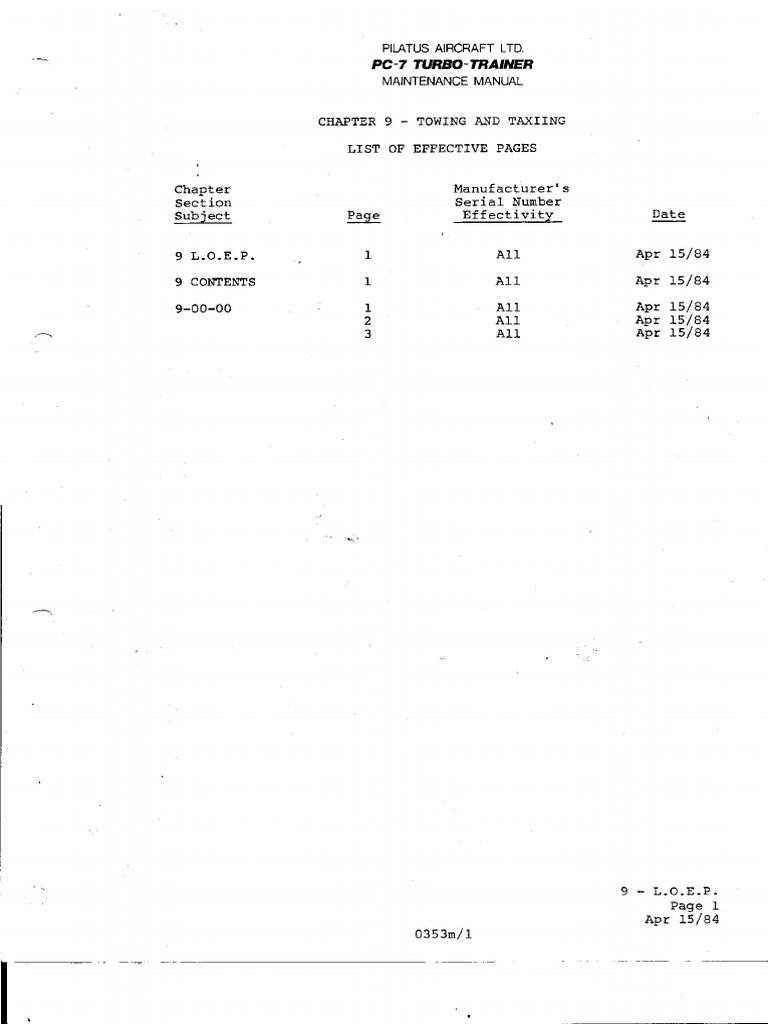 PILATUS AIRCRAFT LTD.
PC-7 TURBO-TRAINER
MAINTENANCE MANUAL

CHAPTER 9 - TOWING AND TAXIING

LIST OF EFFECTIVE PAGES

| Chapter Section Subject | Page | Manufacturer's Serial Number Effectivity | Date |
|---|---|---|---|
| 9 L.O.E.P. | 1 | All | Apr 15/84 |
| 9 CONTENTS | 1 | All | Apr 15/84 |
| 9-00-00 | 1 | All | Apr 15/84 |
| | 2 | All | Apr 15/84 |
| | 3 | All | Apr 15/84 |

9 - L.O.E.P.
Page 1
Apr 15/84

0353m/1